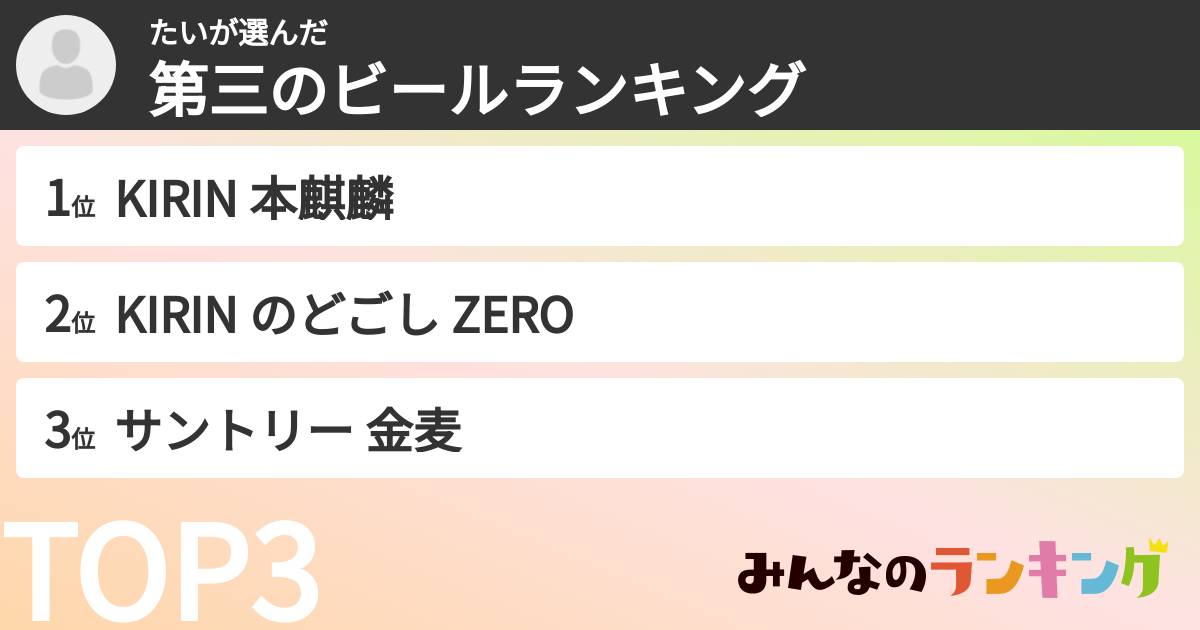 たいが選んだ
第三のビールランキング

1位 KIRIN 本麒麟

2位 KIRIN のどごし ZERO

3位 サントリー 金麦

TOP3

みんなのランキング